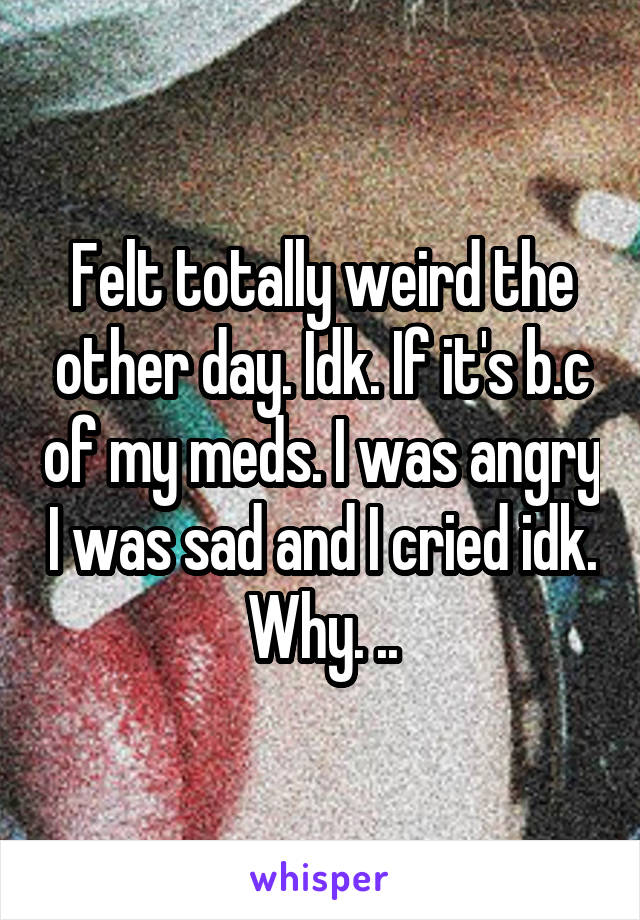 Felt totally weird the other day. Idk. If it's b.c of my meds. I was angry I was sad and I cried idk. Why. ..

whisper